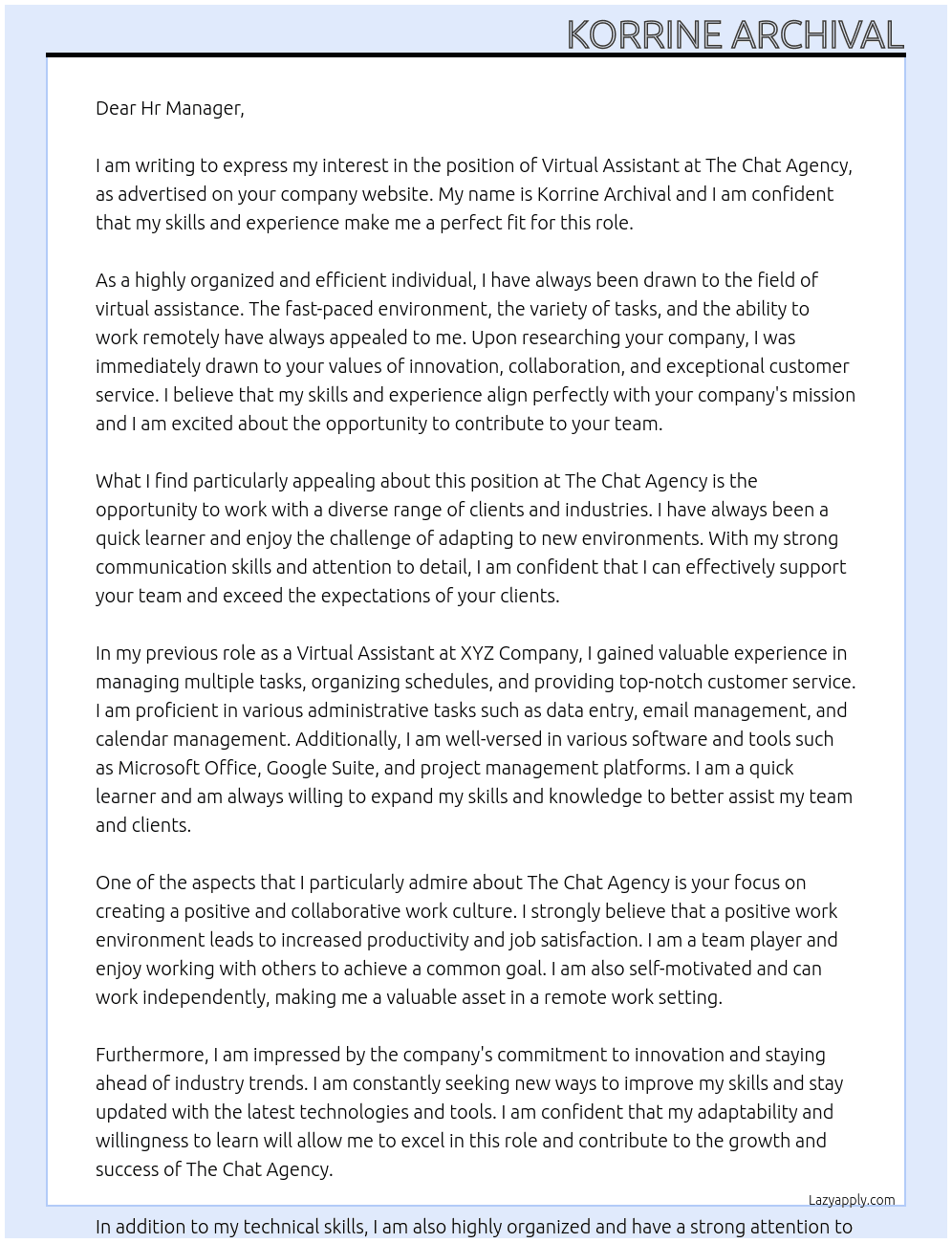 KORRINE ARCHIVAL

Dear Hr Manager,

I am writing to express my interest in the position of Virtual Assistant at The Chat Agency, as advertised on your company website. My name is Korrine Archival and I am confident that my skills and experience make me a perfect fit for this role.

As a highly organized and efficient individual, I have always been drawn to the field of virtual assistance. The fast-paced environment, the variety of tasks, and the ability to work remotely have always appealed to me. Upon researching your company, I was immediately drawn to your values of innovation, collaboration, and exceptional customer service. I believe that my skills and experience align perfectly with your company's mission and I am excited about the opportunity to contribute to your team.

What I find particularly appealing about this position at The Chat Agency is the opportunity to work with a diverse range of clients and industries. I have always been a quick learner and enjoy the challenge of adapting to new environments. With my strong communication skills and attention to detail, I am confident that I can effectively support your team and exceed the expectations of your clients.

In my previous role as a Virtual Assistant at XYZ Company, I gained valuable experience in managing multiple tasks, organizing schedules, and providing top-notch customer service. I am proficient in various administrative tasks such as data entry, email management, and calendar management. Additionally, I am well-versed in various software and tools such as Microsoft Office, Google Suite, and project management platforms. I am a quick learner and am always willing to expand my skills and knowledge to better assist my team and clients.

One of the aspects that I particularly admire about The Chat Agency is your focus on creating a positive and collaborative work culture. I strongly believe that a positive work environment leads to increased productivity and job satisfaction. I am a team player and enjoy working with others to achieve a common goal. I am also self-motivated and can work independently, making me a valuable asset in a remote work setting.

Furthermore, I am impressed by the company's commitment to innovation and staying ahead of industry trends. I am constantly seeking new ways to improve my skills and stay updated with the latest technologies and tools. I am confident that my adaptability and willingness to learn will allow me to excel in this role and contribute to the growth and success of The Chat Agency.

Lazyapply.com

In addition to my technical skills, I am also highly organized and have a strong attention to